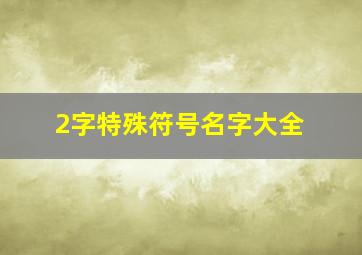 2字特殊符号名字大全